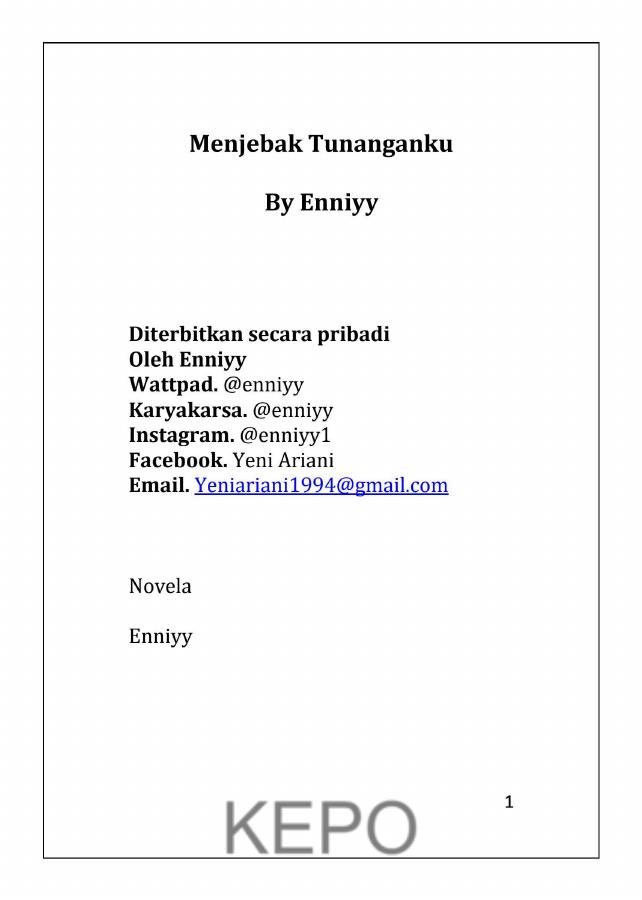 Menjebak Tunanganku

By Enniyy

Diterbitkan secara pribadi
Oleh Enniyy
Wattpad. @enniyy
Karyakarsa. @enniyy
Instagram. @enniyy1
Facebook. Yeni Ariani
Email. Yeniariani1994@gmail.com

Novela

Enniyy

1

KEPO